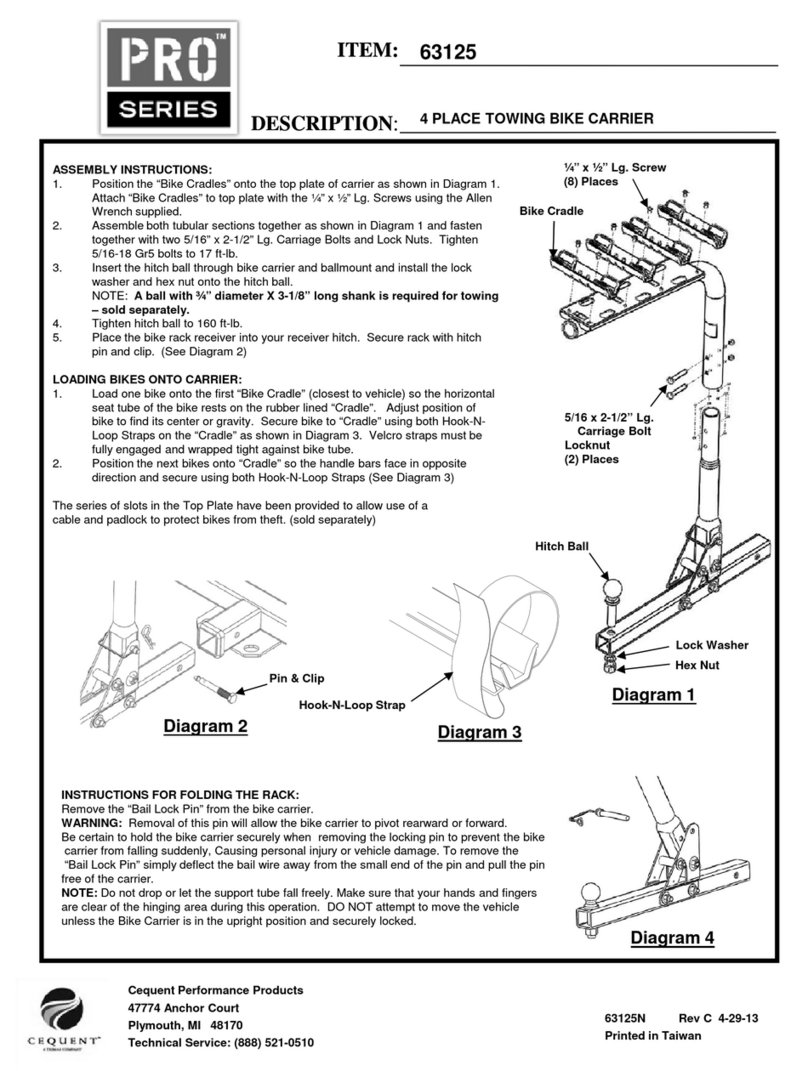 PRO™ SERIES

ITEM: 63125

DESCRIPTION: 4 PLACE TOWING BIKE CARRIER

ASSEMBLY INSTRUCTIONS:
1. Position the "Bike Cradles" onto the top plate of carrier as shown in Diagram 1. Attach "Bike Cradles" to top plate with the ¼" x ½" Lg. Screws using the Allen Wrench supplied.
2. Assemble both tubular sections together as shown in Diagram 1 and fasten together with two 5/16" x 2-1/2" Lg. Carriage Bolts and Lock Nuts. Tighten 5/16-18 Gr5 bolts to 17 ft-lb.
3. Insert the hitch ball through bike carrier and ballmount and install the lock washer and hex nut onto the hitch ball.
NOTE: A ball with ¾" diameter X 3-1/8" long shank is required for towing – sold separately.
4. Tighten hitch ball to 160 ft-lb.
5. Place the bike rack receiver into your receiver hitch. Secure rack with hitch pin and clip. (See Diagram 2)

LOADING BIKES ONTO CARRIER:
1. Load one bike onto the first "Bike Cradle" (closest to vehicle) so the horizontal seat tube of the bike rests on the rubber lined "Cradle". Adjust position of bike to find its center or gravity. Secure bike to "Cradle" using both Hook-N-Loop Straps on the "Cradle" as shown in Diagram 3. Velcro straps must be fully engaged and wrapped tight against bike tube.
2. Position the next bikes onto "Cradle" so the handle bars face in opposite direction and secure using both Hook-N-Loop Straps (See Diagram 3)

The series of slots in the Top Plate have been provided to allow use of a cable and padlock to protect bikes from theft. (sold separately)

¼" x ½" Lg. Screw (8) Places
Bike Cradle
5/16 x 2-1/2" Lg. Carriage Bolt Locknut (2) Places
Hitch Ball
Lock Washer
Hex Nut
Diagram 1
Pin & Clip
Diagram 2
Hook-N-Loop Strap
Diagram 3

INSTRUCTIONS FOR FOLDING THE RACK:
Remove the "Bail Lock Pin" from the bike carrier.
WARNING: Removal of this pin will allow the bike carrier to pivot rearward or forward. Be certain to hold the bike carrier securely when removing the locking pin to prevent the bike carrier from falling suddenly, Causing personal injury or vehicle damage. To remove the "Bail Lock Pin" simply deflect the bail wire away from the small end of the pin and pull the pin free of the carrier.
NOTE: Do not drop or let the support tube fall freely. Make sure that your hands and fingers are clear of the hinging area during this operation. DO NOT attempt to move the vehicle unless the Bike Carrier is in the upright position and securely locked.

Diagram 4

CEQUENT™ A TRIMAS COMPANY
Cequent Performance Products
47774 Anchor Court
Plymouth, MI 48170
Technical Service: (888) 521-0510

63125N Rev C 4-29-13
Printed in Taiwan